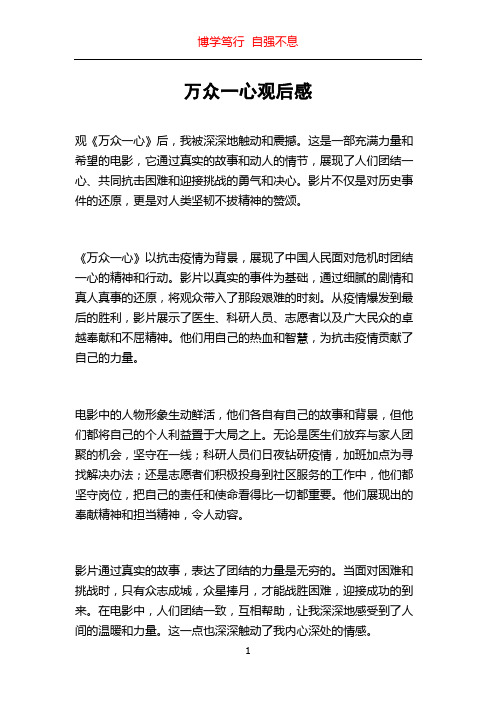 博学笃行 自强不息

万众一心观后感

观《万众一心》后，我被深深地触动和震撼。这是一部充满力量和希望的电影，它通过真实的故事和动人的情节，展现了人们团结一心、共同抗击困难和迎接挑战的勇气和决心。影片不仅是对历史事件的还原，更是对人类坚韧不拔精神的赞颂。

《万众一心》以抗击疫情为背景，展现了中国人民面对危机时团结一心的精神和行动。影片以真实的事件为基础，通过细腻的剧情和真人真事的还原，将观众带入了那段艰难的时刻。从疫情爆发到最后的胜利，影片展示了医生、科研人员、志愿者以及广大民众的卓越奉献和不屈精神。他们用自己的热血和智慧，为抗击疫情贡献了自己的力量。

电影中的人物形象生动鲜活，他们各自有自己的故事和背景，但他们都将自己的个人利益置于大局之上。无论是医生们放弃与家人团聚的机会，坚守在一线；科研人员们日夜钻研疫情，加班加点为寻找解决办法；还是志愿者们积极投身到社区服务的工作中，他们都坚守岗位，把自己的责任和使命看得比一切都重要。他们展现出的奉献精神和担当精神，令人动容。

影片通过真实的故事，表达了团结的力量是无穷的。当面对困难和挑战时，只有众志成城，众星捧月，才能战胜困难，迎接成功的到来。在电影中，人们团结一致，互相帮助，让我深深地感受到了人间的温暖和力量。这一点也深深触动了我内心深处的情感。

1